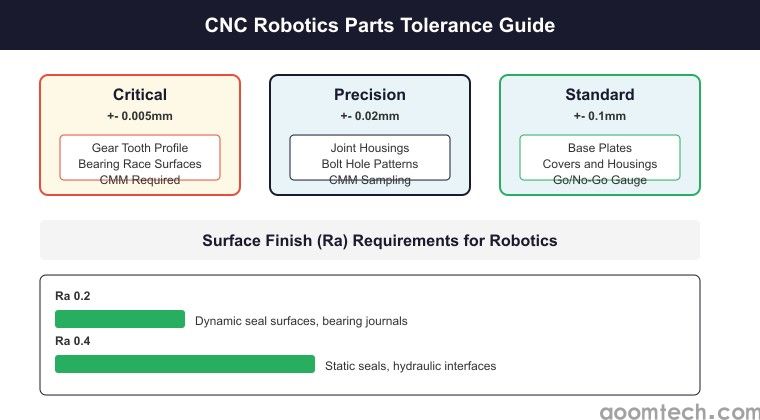 CNC Robotics Parts Tolerance Guide

Critical
+- 0.005mm
Gear Tooth Profile
Bearing Race Surfaces
CMM Required

Precision
+- 0.02mm
Joint Housings
Bolt Hole Patterns
CMM Sampling

Standard
+- 0.1mm
Base Plates
Covers and Housings
Go/No-Go Gauge

Surface Finish (Ra) Requirements for Robotics

Ra 0.2
Dynamic seal surfaces, bearing journals
Ra 0.4
Static seals, hydraulic interfaces

goomtech.com